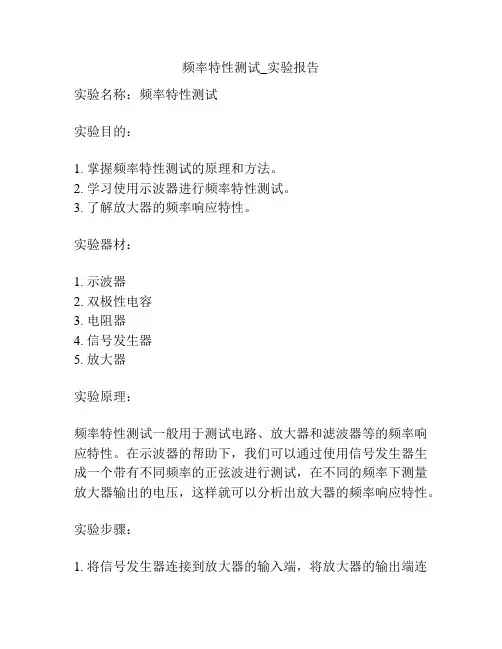 频率特性测试_实验报告

实验名称：频率特性测试

实验目的：

1. 掌握频率特性测试的原理和方法。
2. 学习使用示波器进行频率特性测试。
3. 了解放大器的频率响应特性。

实验器材：

1. 示波器
2. 双极性电容
3. 电阻器
4. 信号发生器
5. 放大器

实验原理：

频率特性测试一般用于测试电路、放大器和滤波器等的频率响应特性。在示波器的帮助下，我们可以通过使用信号发生器生成一个带有不同频率的正弦波进行测试，在不同的频率下测量放大器输出的电压，这样就可以分析出放大器的频率响应特性。

实验步骤：

1. 将信号发生器连接到放大器的输入端，将放大器的输出端连